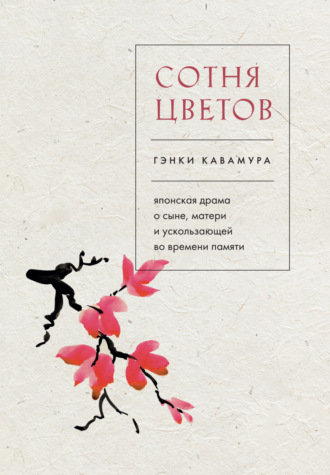 СОТНЯ ЦВЕТОВ

ГЭНКИ КАВАМУРА

японская драма о сыне, матери и ускользающей во времени памяти